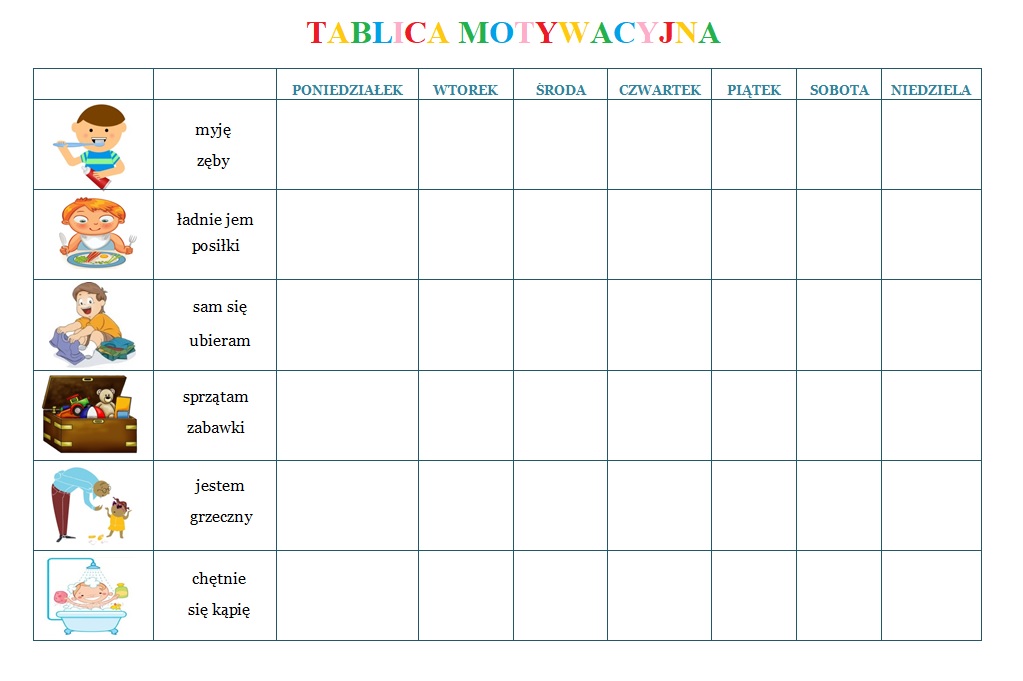 TABLICA MOTYWACYJNA

|  |  | PONIEDZIAŁEK | WTOREK | ŚRODA | CZWARTEK | PIĄTEK | SOBOTA | NIEDZIELA |
|---|---|---|---|---|---|---|---|---|
|  | myję zęby |  |  |  |  |  |  |  |
|  | ładnie jem posiłki |  |  |  |  |  |  |  |
|  | sam się ubieram |  |  |  |  |  |  |  |
|  | sprzątam zabawki |  |  |  |  |  |  |  |
|  | jestem grzeczny |  |  |  |  |  |  |  |
|  | chętnie się kąpię |  |  |  |  |  |  |  |